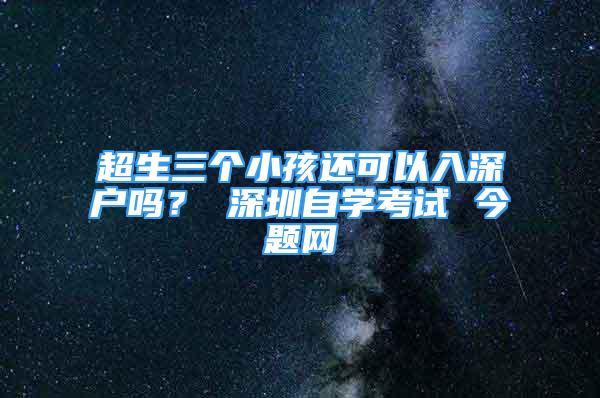 超生三个小孩还可以入深户吗？ 深圳自学考试 今题网